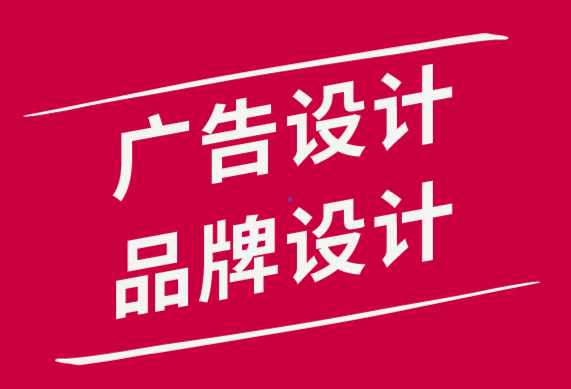 广告设计
品牌设计